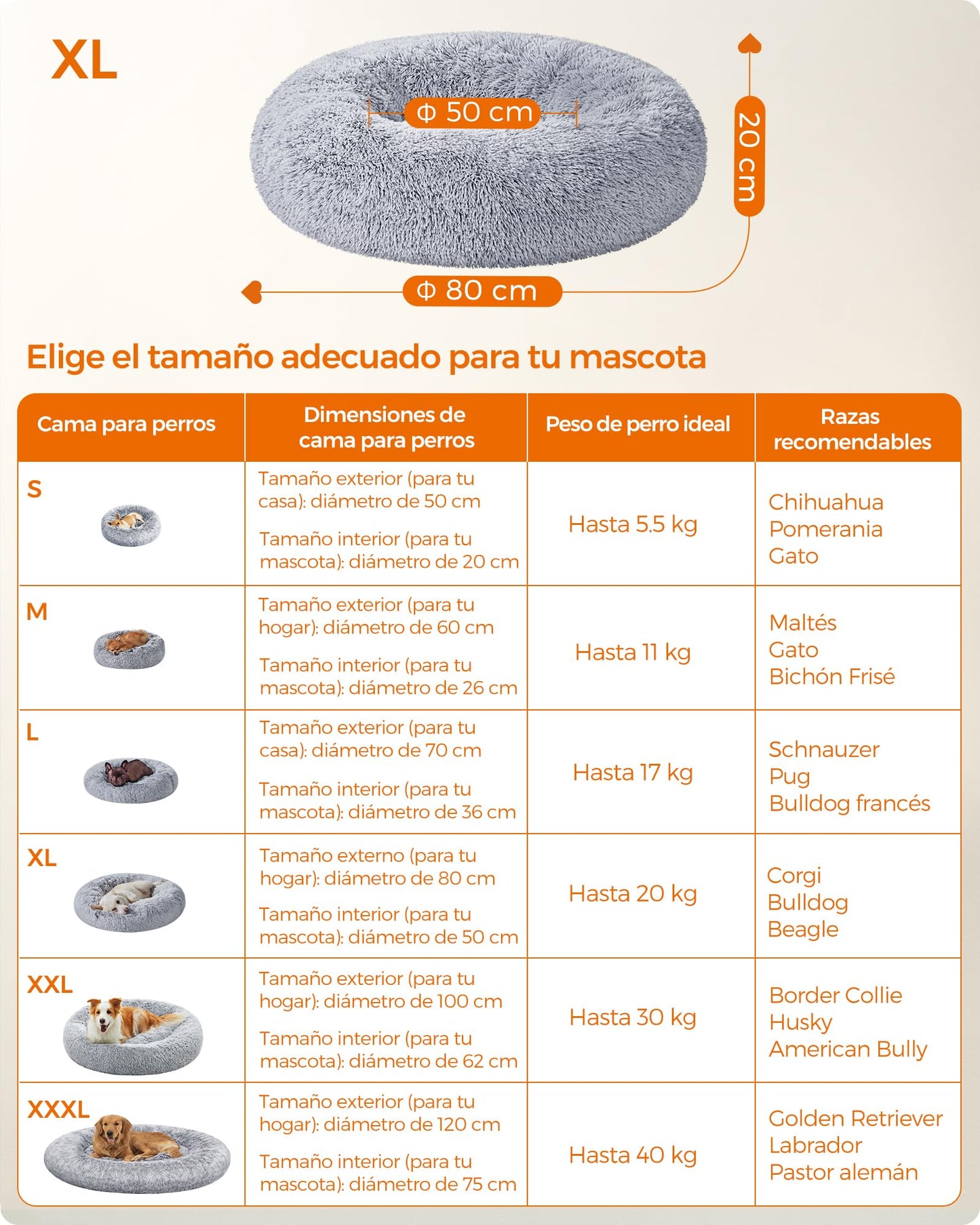 XL

Φ 50 cm

20 cm

Φ 80 cm

Elige el tamaño adecuado para tu mascota

| Cama para perros | Dimensiones de cama para perros | Peso de perro ideal | Razas recomendables |
|---|---|---|---|
| S | Tamaño exterior (para tu casa): diámetro de 50 cm Tamaño interior (para tu mascota): diámetro de 20 cm | Hasta 5.5 kg | Chihuahua Pomerania Gato |
| M | Tamaño exterior (para tu hogar): diámetro de 60 cm Tamaño interior (para tu mascota): diámetro de 26 cm | Hasta 11 kg | Maltés Gato Bichón Frisé |
| L | Tamaño exterior (para tu casa): diámetro de 70 cm Tamaño interior (para tu mascota): diámetro de 36 cm | Hasta 17 kg | Schnauzer Pug Bulldog francés |
| XL | Tamaño externo (para tu hogar): diámetro de 80 cm Tamaño interior (para tu mascota): diámetro de 50 cm | Hasta 20 kg | Corgi Bulldog Beagle |
| XXL | Tamaño exterior (para tu hogar): diámetro de 100 cm Tamaño interior (para tu mascota): diámetro de 62 cm | Hasta 30 kg | Border Collie Husky American Bully |
| XXXL | Tamaño exterior (para tu hogar): diámetro de 120 cm Tamaño interior (para tu mascota): diámetro de 75 cm | Hasta 40 kg | Golden Retriever Labrador Pastor alemán |